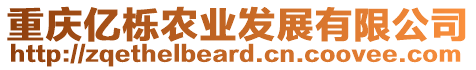 重庆亿栎农业发展有限公司
http://zqethelbeard.cn.coovee.com